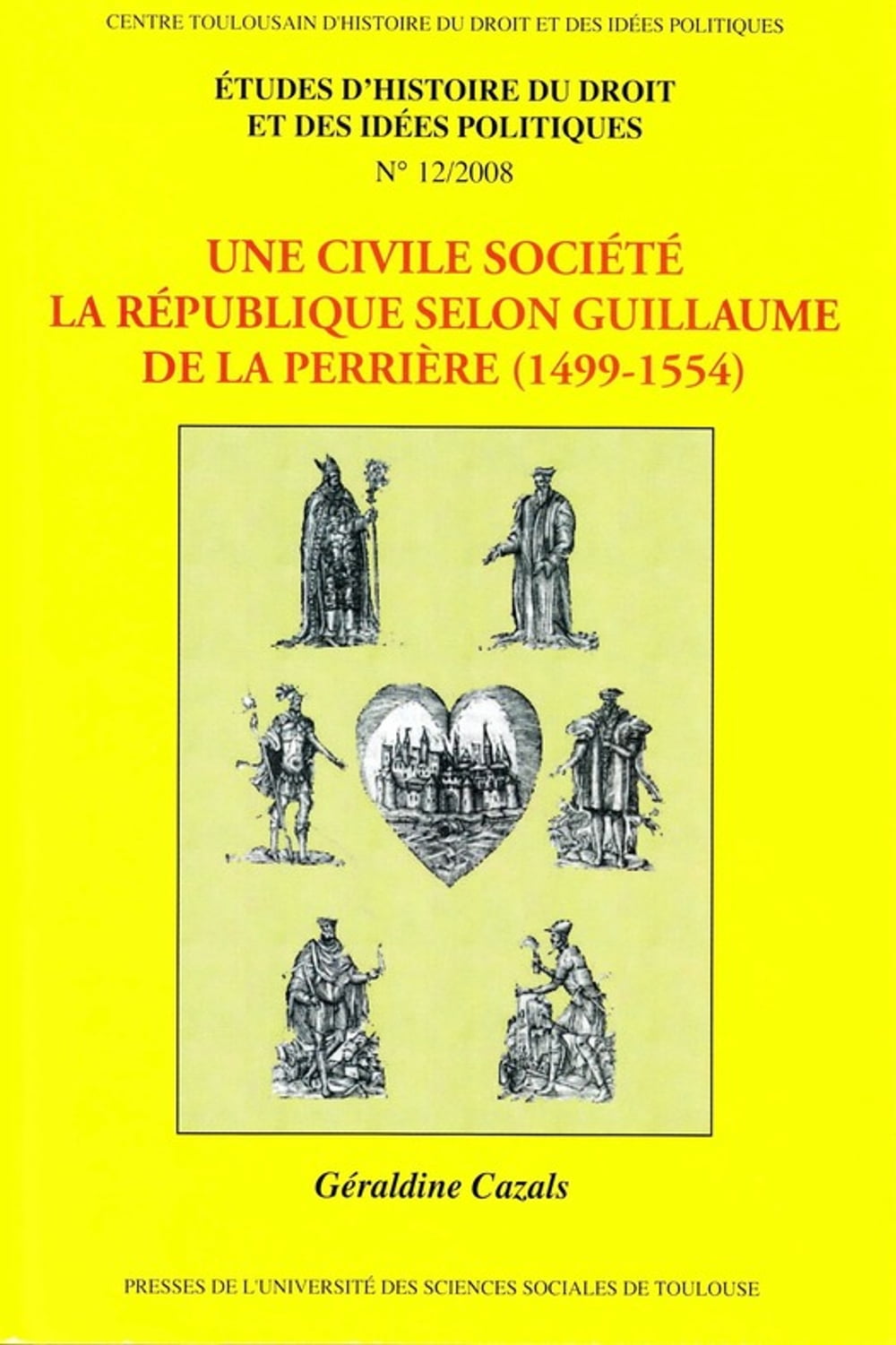 CENTRE TOULOUSAIN D'HISTOIRE DU DROIT ET DES IDÉES POLITIQUES

ÉTUDES D'HISTOIRE DU DROIT
ET DES IDÉES POLITIQUES

N° 12/2008

UNE CIVILE SOCIÉTÉ
LA RÉPUBLIQUE SELON GUILLAUME
DE LA PERRIÈRE (1499-1554)

Géraldine Cazals

PRESSES DE L'UNIVERSITÉ DES SCIENCES SOCIALES DE TOULOUSE